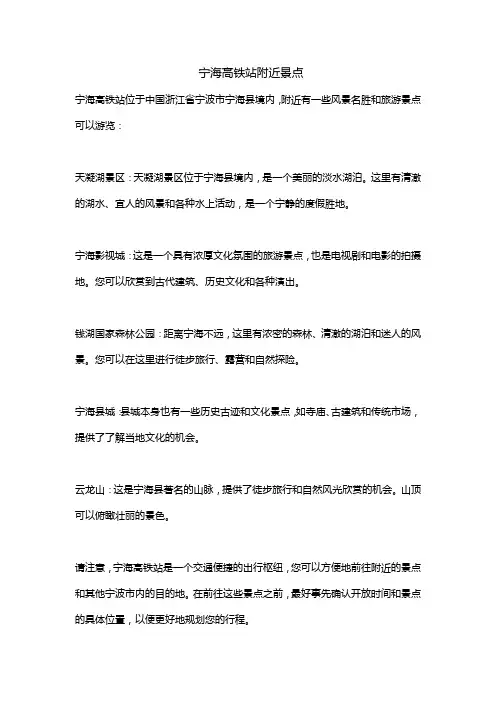 宁海高铁站附近景点

宁海高铁站位于中国浙江省宁波市宁海县境内，附近有一些风景名胜和旅游景点可以游览：

天凝湖景区：天凝湖景区位于宁海县境内，是一个美丽的淡水湖泊。这里有清澈的湖水、宜人的风景和各种水上活动，是一个宁静的度假胜地。

宁海影视城：这是一个具有浓厚文化氛围的旅游景点，也是电视剧和电影的拍摄地。您可以欣赏到古代建筑、历史文化和各种演出。

钱湖国家森林公园：距离宁海不远，这里有浓密的森林、清澈的湖泊和迷人的风景。您可以在这里进行徒步旅行、露营和自然探险。

宁海县城：县城本身也有一些历史古迹和文化景点，如寺庙、古建筑和传统市场，提供了了解当地文化的机会。

云龙山：这是宁海县著名的山脉，提供了徒步旅行和自然风光欣赏的机会。山顶可以俯瞰壮丽的景色。

请注意，宁海高铁站是一个交通便捷的出行枢纽，您可以方便地前往附近的景点和其他宁波市内的目的地。在前往这些景点之前，最好事先确认开放时间和景点的具体位置，以便更好地规划您的行程。